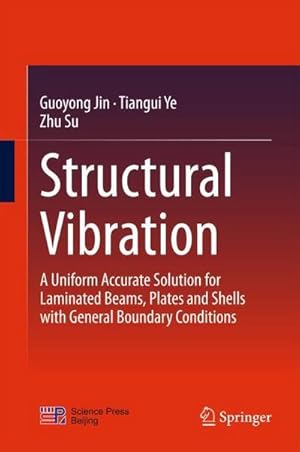 Guoyong Jin · Tiangui Ye
Zhu Su

Structural Vibration

A Uniform Accurate Solution for Laminated Beams, Plates and Shells with General Boundary Conditions

Science Press
Beijing

Springer